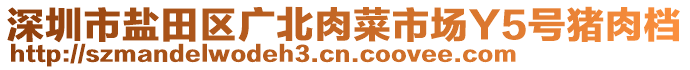 深圳市盐田区广北肉菜市场Y5号猪肉档
http://szmandelwodeh3.cn.coovee.com